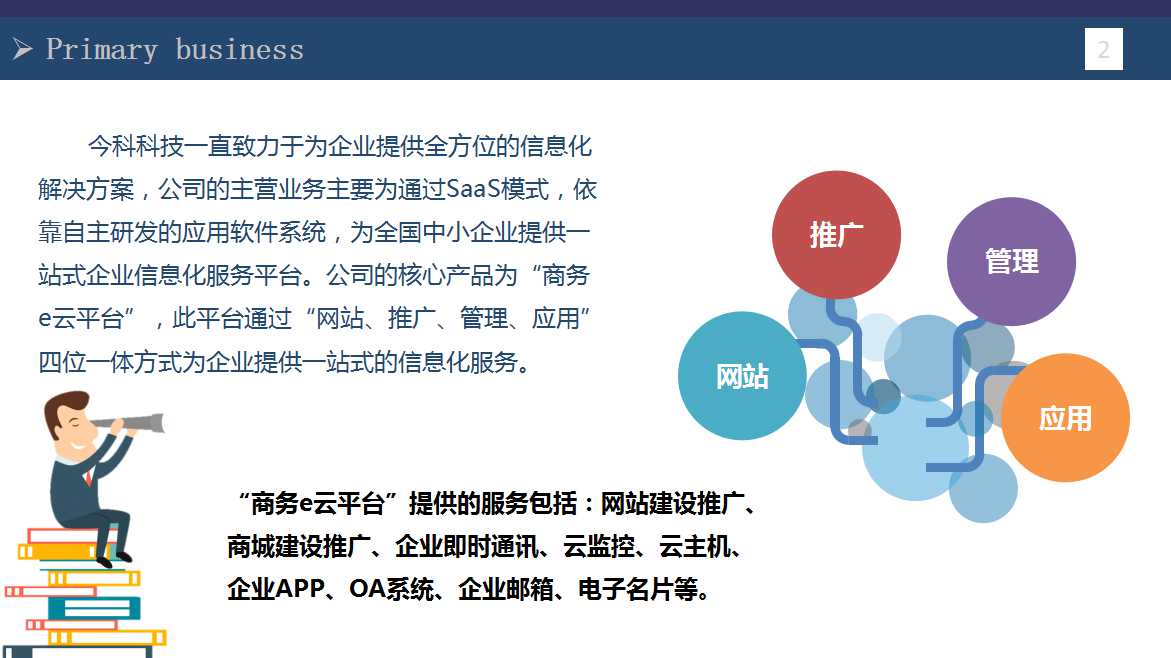 ➢ Primary business

2

今科科技一直致力于为企业提供全方位的信息化解决方案，公司的主营业务主要为通过SaaS模式，依靠自主研发的应用软件系统，为全国中小企业提供一站式企业信息化服务平台。公司的核心产品为“商务e云平台”，此平台通过“网站、推广、管理、应用”四位一体方式为企业提供一站式的信息化服务。

推广

管理

网站

应用

“商务e云平台”提供的服务包括：网站建设推广、商城建设推广、企业即时通讯、云监控、云主机、企业APP、OA系统、企业邮箱、电子名片等。